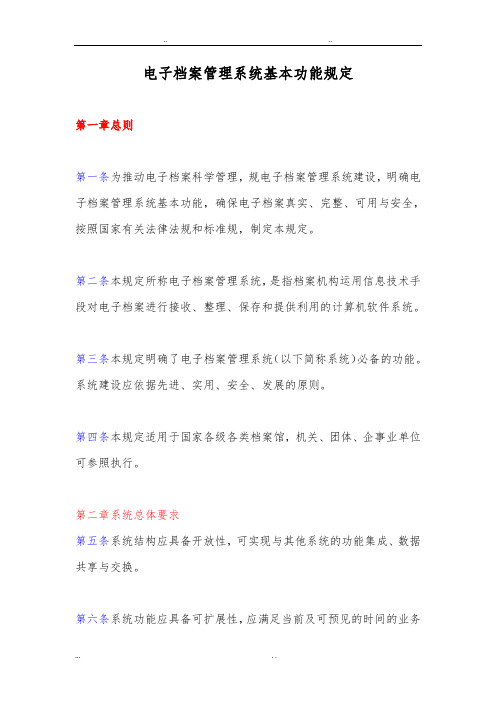 ..　　　　　　　　..

电子档案管理系统基本功能规定

第一章总则

第一条为推动电子档案科学管理，规电子档案管理系统建设，明确电子档案管理系统基本功能，确保电子档案真实、完整、可用与安全，按照国家有关法律法规和标准规，制定本规定。

第二条本规定所称电子档案管理系统，是指档案机构运用信息技术手段对电子档案进行接收、整理、保存和提供利用的计算机软件系统。

第三条本规定明确了电子档案管理系统(以下简称系统)必备的功能。系统建设应依据先进、实用、安全、发展的原则。

第四条本规定适用于国家各级各类档案馆，机关、团体、企事业单位可参照执行。

第二章系统总体要求

第五条系统结构应具备开放性，可实现与其他系统的功能集成、数据共享与交换。

第六条系统功能应具备可扩展性，应满足当前及可预见的时间的业务

...　　　　　　　　..